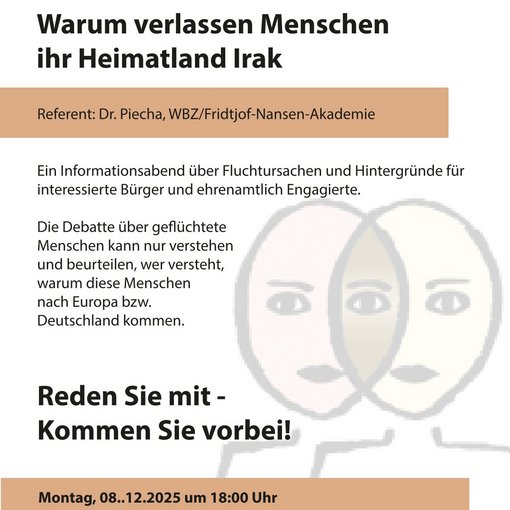 Warum verlassen Menschen ihr Heimatland Irak

Referent: Dr. Piecha, WBZ/Fridtjof-Nansen-Akademie

Ein Informationsabend über Fluchtursachen und Hintergründe für interessierte Bürger und ehrenamtlich Engagierte.

Die Debatte über geflüchtete Menschen kann nur verstehen und beurteilen, wer versteht, warum diese Menschen nach Europa bzw. Deutschland kommen.

Reden Sie mit - Kommen Sie vorbei!

Montag, 08..12.2025 um 18:00 Uhr